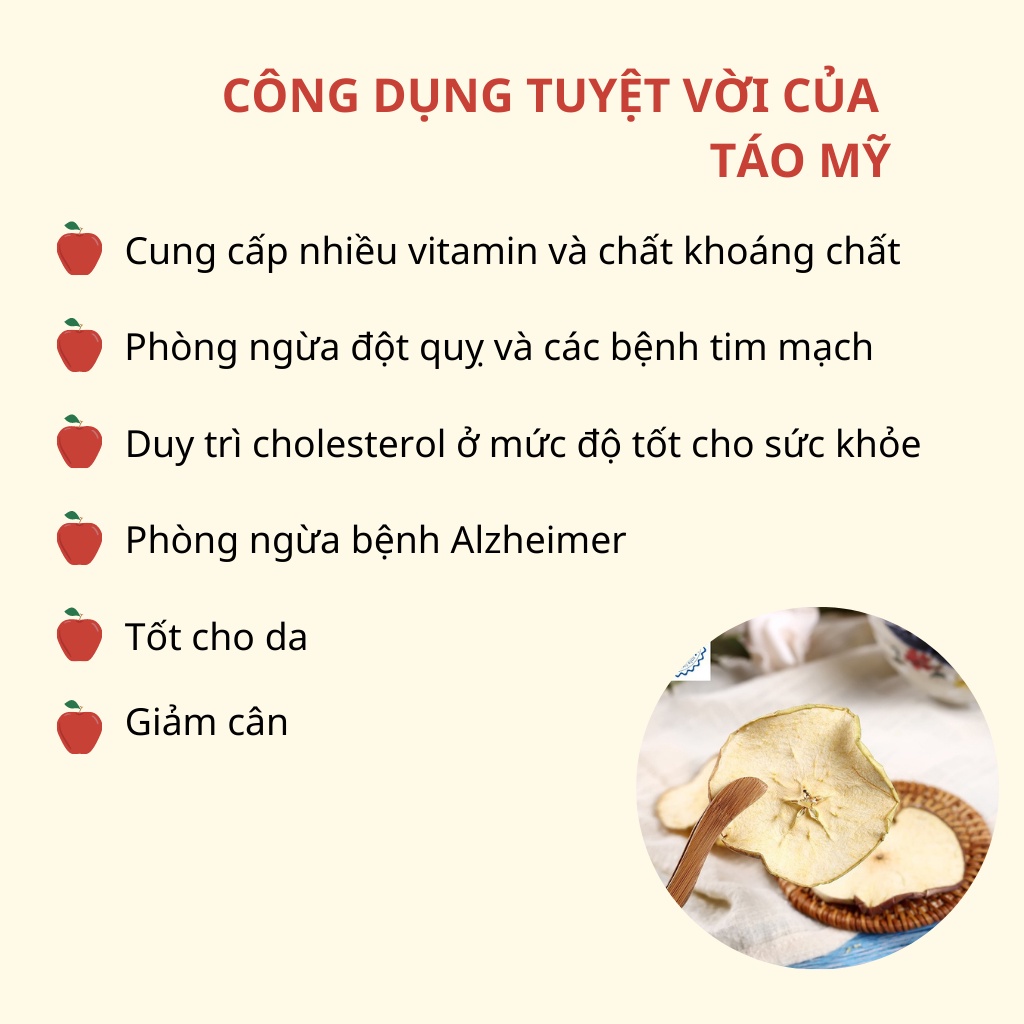 CÔNG DỤNG TUYỆT VỜI CỦA TÁO MỸ

Cung cấp nhiều vitamin và chất khoáng chất

Phòng ngừa đột quỵ và các bệnh tim mạch

Duy trì cholesterol ở mức độ tốt cho sức khỏe

Phòng ngừa bệnh Alzheimer

Tốt cho da

Giảm cân